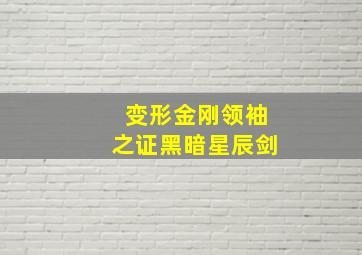 变形金刚领袖
之证黑暗星辰剑